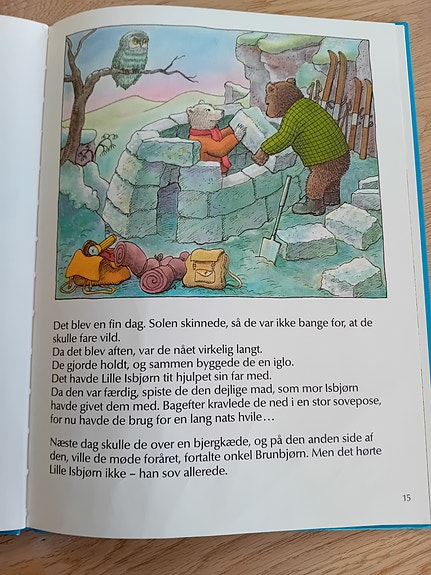 Det blev en fin dag. Solen skinnede, så de var ikke bange for, at de skulle fare vild.
Da det blev aften, var de nået virkelig langt.
De gjorde holdt, og sammen byggede de en iglo.
Det havde Lille Isbjørn tit hjulpet sin far med.
Da den var færdig, spiste de den dejlige mad, som mor Isbjørn havde givet dem med. Bagefter kravlede de ned i en stor sovepose, for nu havde de brug for en lang nats hvile…

Næste dag skulle de over en bjergkæde, og på den anden side af den, ville de møde foråret, fortalte onkel Brunbjørn. Men det hørte Lille Isbjørn ikke – han sov allerede.

15